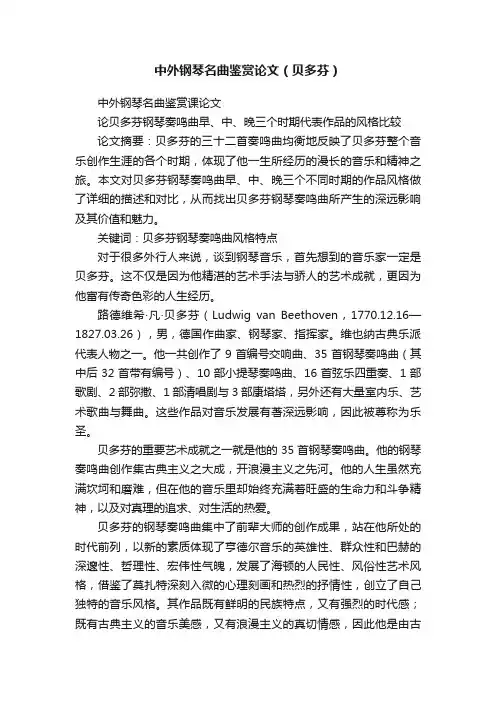 中外钢琴名曲鉴赏论文（贝多芬）

中外钢琴名曲鉴赏课论文

论贝多芬钢琴奏鸣曲早、中、晚三个时期代表作品的风格比较

论文摘要：贝多芬的三十二首奏鸣曲均衡地反映了贝多芬整个音乐创作生涯的各个时期，体现了他一生所经历的漫长的音乐和精神之旅。本文对贝多芬钢琴奏鸣曲早、中、晚三个不同时期的作品风格做了详细的描述和对比，从而找出贝多芬钢琴奏鸣曲所产生的深远影响及其价值和魅力。

关键词：贝多芬钢琴奏鸣曲风格特点

对于很多外行人来说，谈到钢琴音乐，首先想到的音乐家一定是贝多芬。这不仅是因为他精湛的艺术手法与骄人的艺术成就，更因为他富有传奇色彩的人生经历。

路德维希·凡·贝多芬（Ludwig van Beethoven，1770.12.16—1827.03.26），男，德国作曲家、钢琴家、指挥家。维也纳古典乐派代表人物之一。他一共创作了 9 首编号交响曲、35 首钢琴奏鸣曲（其中后 32 首带有编号）、10 部小提琴奏鸣曲、16 首弦乐四重奏、1 部歌剧、2 部弥撒、1 部清唱剧与 3 部康塔塔，另外还有大量室内乐、艺术歌曲与舞曲。这些作品对音乐发展有着深远影响，因此被尊称为乐圣。

贝多芬的重要艺术成就之一就是他的 35 首钢琴奏鸣曲。他的钢琴奏鸣曲创作集古典主义之大成，开浪漫主义之先河。他的人生虽然充满坎坷和磨难，但在他的音乐里却始终充满着旺盛的生命力和斗争精神，以及对真理的追求、对生活的热爱。

贝多芬的钢琴奏鸣曲集中了前辈大师的创作成果，站在他所处的时代前列，以新的素质体现了亨德尔音乐的英雄性、群众性和巴赫的深邃性、哲理性、宏伟性气魄，发展了海顿的人民性、风俗性艺术风格，借鉴了莫扎特深刻入微的心理刻画和热烈的抒情性，创立了自己独特的音乐风格。其作品既有鲜明的民族特点，又有强烈的时代感；既有古典主义的音乐美感，又有浪漫主义的真切情感，因此他是由古